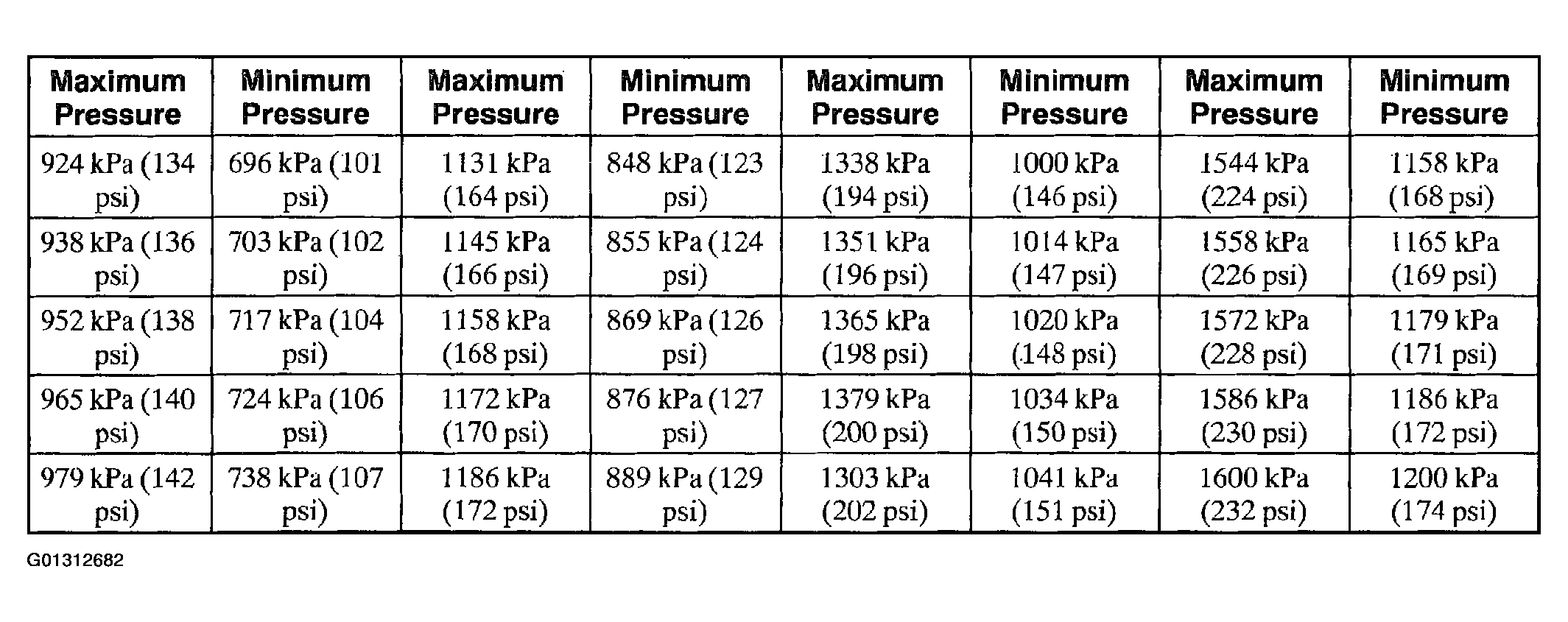 | Maximum Pressure | Minimum Pressure | Maximum Pressure | Minimum Pressure | Maximum Pressure | Minimum Pressure | Maximum Pressure | Minimum Pressure |
|---|---|---|---|---|---|---|---|
| 924 kPa (134 psi) | 696 kPa (101 psi) | 1131 kPa (164 psi) | 848 kPa (123 psi) | 1338 kPa (194 psi) | 1000 kPa (146 psi) | 1544 kPa (224 psi) | 1158 kPa (168 psi) |
| 938 kPa (136 psi) | 703 kPa (102 psi) | 1145 kPa (166 psi) | 855 kPa (124 psi) | 1351 kPa (196 psi) | 1014 kPa (147 psi) | 1558 kPa (226 psi) | 1165 kPa (169 psi) |
| 952 kPa (138 psi) | 717 kPa (104 psi) | 1158 kPa (168 psi) | 869 kPa (126 psi) | 1365 kPa (198 psi) | 1020 kPa (148 psi) | 1572 kPa (228 psi) | 1179 kPa (171 psi) |
| 965 kPa (140 psi) | 724 kPa (106 psi) | 1172 kPa (170 psi) | 876 kPa (127 psi) | 1379 kPa (200 psi) | 1034 kPa (150 psi) | 1586 kPa (230 psi) | 1186 kPa (172 psi) |
| 979 kPa (142 psi) | 738 kPa (107 psi) | 1186 kPa (172 psi) | 889 kPa (129 psi) | 1303 kPa (202 psi) | 1041 kPa (151 psi) | 1600 kPa (232 psi) | 1200 kPa (174 psi) |

G01312682